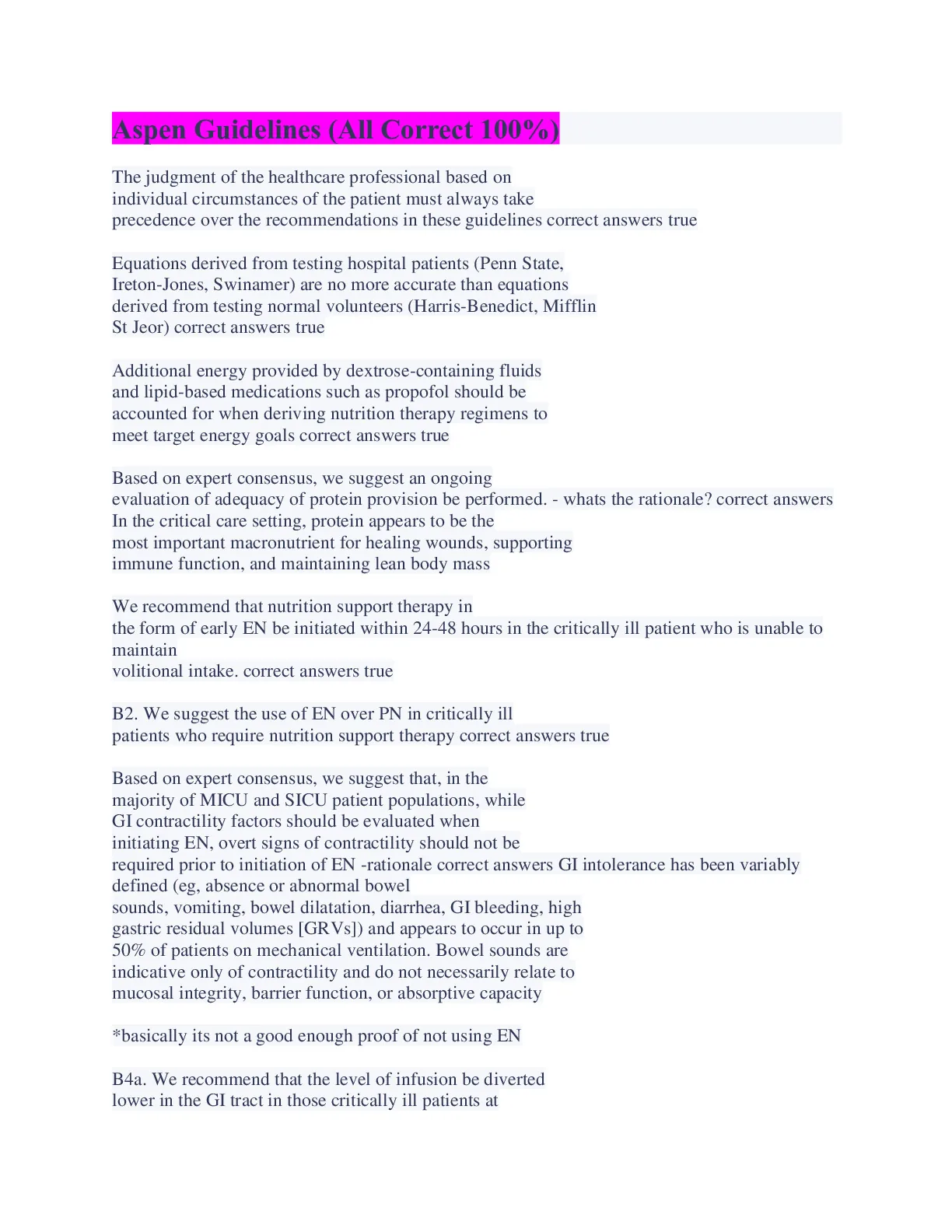 Aspen Guidelines (All Correct 100%)

The judgment of the healthcare professional based on individual circumstances of the patient must always take precedence over the recommendations in these guidelines correct answers true

Equations derived from testing hospital patients (Penn State, Ireton-Jones, Swinamer) are no more accurate than equations derived from testing normal volunteers (Harris-Benedict, Mifflin St Jeor) correct answers true

Additional energy provided by dextrose-containing fluids and lipid-based medications such as propofol should be accounted for when deriving nutrition therapy regimens to meet target energy goals correct answers true

Based on expert consensus, we suggest an ongoing evaluation of adequacy of protein provision be performed. - whats the rationale? correct answers In the critical care setting, protein appears to be the most important macronutrient for healing wounds, supporting immune function, and maintaining lean body mass

We recommend that nutrition support therapy in the form of early EN be initiated within 24-48 hours in the critically ill patient who is unable to maintain volitional intake. correct answers true

B2. We suggest the use of EN over PN in critically ill patients who require nutrition support therapy correct answers true

Based on expert consensus, we suggest that, in the majority of MICU and SICU patient populations, while GI contractility factors should be evaluated when initiating EN, overt signs of contractility should not be required prior to initiation of EN -rationale correct answers GI intolerance has been variably defined (eg, absence or abnormal bowel sounds, vomiting, bowel dilatation, diarrhea, GI bleeding, high gastric residual volumes [GRVs]) and appears to occur in up to 50% of patients on mechanical ventilation. Bowel sounds are indicative only of contractility and do not necessarily relate to mucosal integrity, barrier function, or absorptive capacity

*basically its not a good enough proof of not using EN

B4a. We recommend that the level of infusion be diverted lower in the GI tract in those critically ill patients at